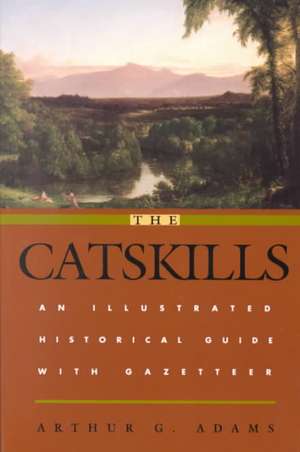 THE

CATSKILLS

AN ILLUSTRATED HISTORICAL GUIDE WITH GAZETTEER

ARTHUR G. ADAMS